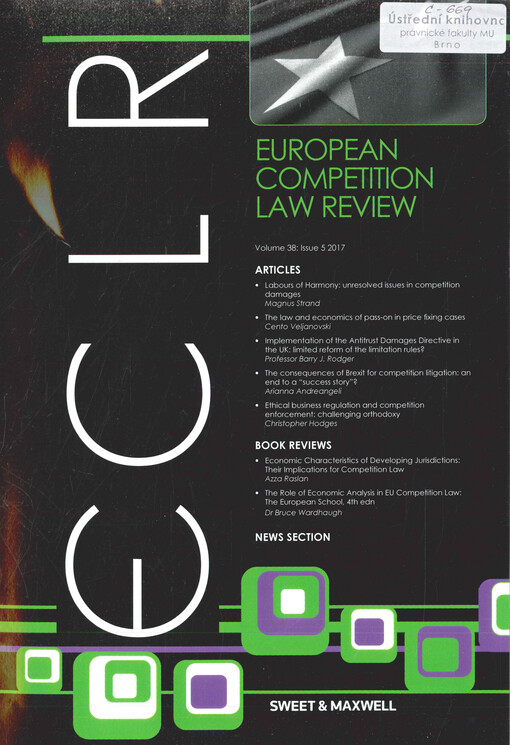 C - 669
Ústřední knihovnc
právnické fakulty MU
Brno

ECLR

EUROPEAN COMPETITION LAW REVIEW

Volume 38: Issue 5 2017

ARTICLES

• Labours of Harmony: unresolved issues in competition damages
Magnus Strand

• The law and economics of pass-on in price fixing cases
Cento Veljanovski

• Implementation of the Antitrust Damages Directive in the UK: limited reform of the limitation rules?
Professor Barry J. Rodger

• The consequences of Brexit for competition litigation: an end to a "success story"?
Arianna Andreangeli

• Ethical business regulation and competition enforcement: challenging orthodoxy
Christopher Hodges

BOOK REVIEWS

• Economic Characteristics of Developing Jurisdictions: Their Implications for Competition Law
Azza Raslan

• The Role of Economic Analysis in EU Competition Law: The European School, 4th edn
Dr Bruce Wardhaugh

NEWS SECTION

SWEET & MAXWELL